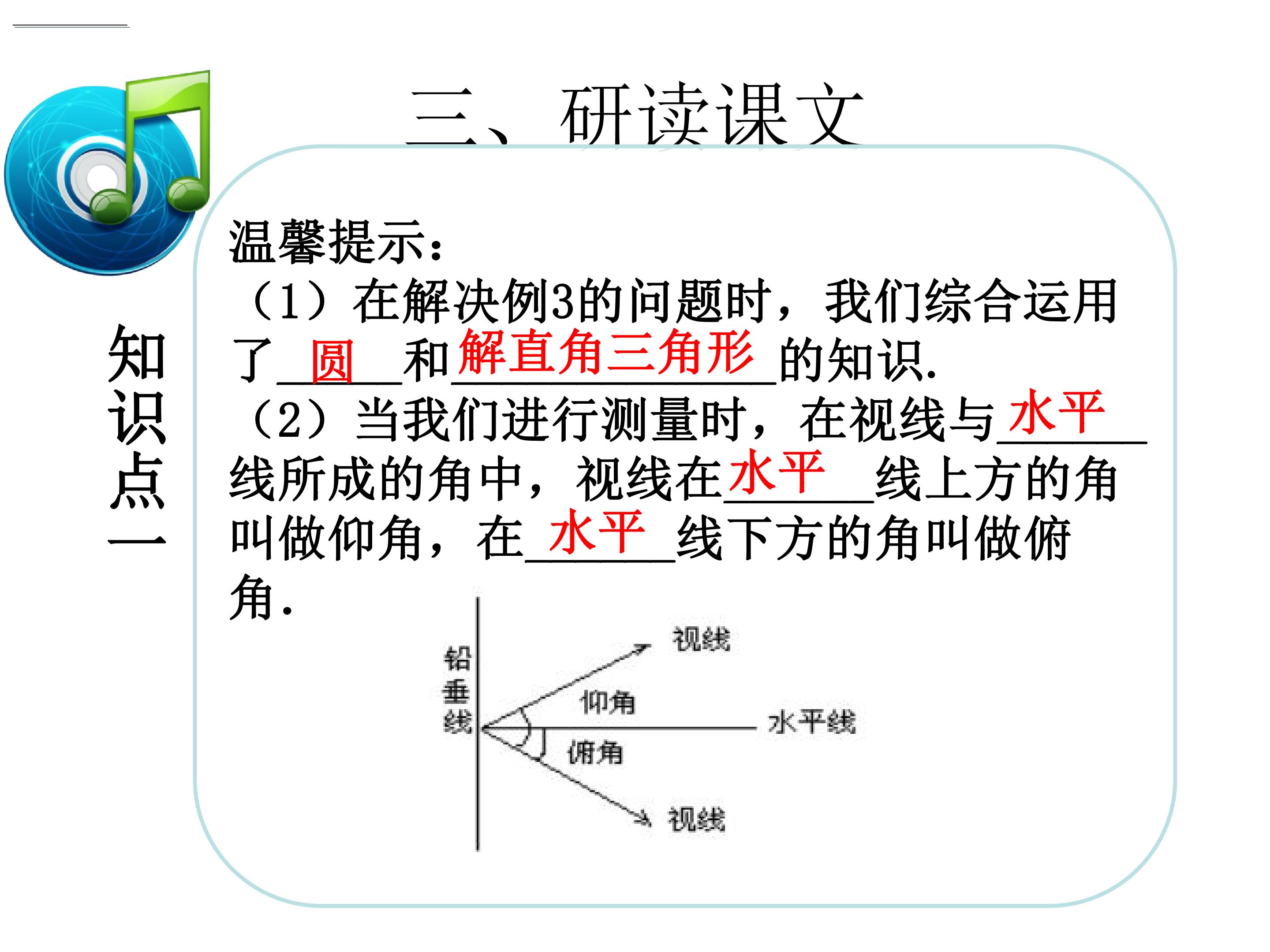 三、研读课文

知识点一

温馨提示:

(1)在解决例3的问题时,我们综合运用了圆和解直角三角形的知识.

(2)当我们进行测量时,在视线与水平线所成的角中,视线在水平线上方的角叫做仰角,在水平线下方的角叫做俯角.

铅垂线

视线

仰角

水平线

俯角

视线